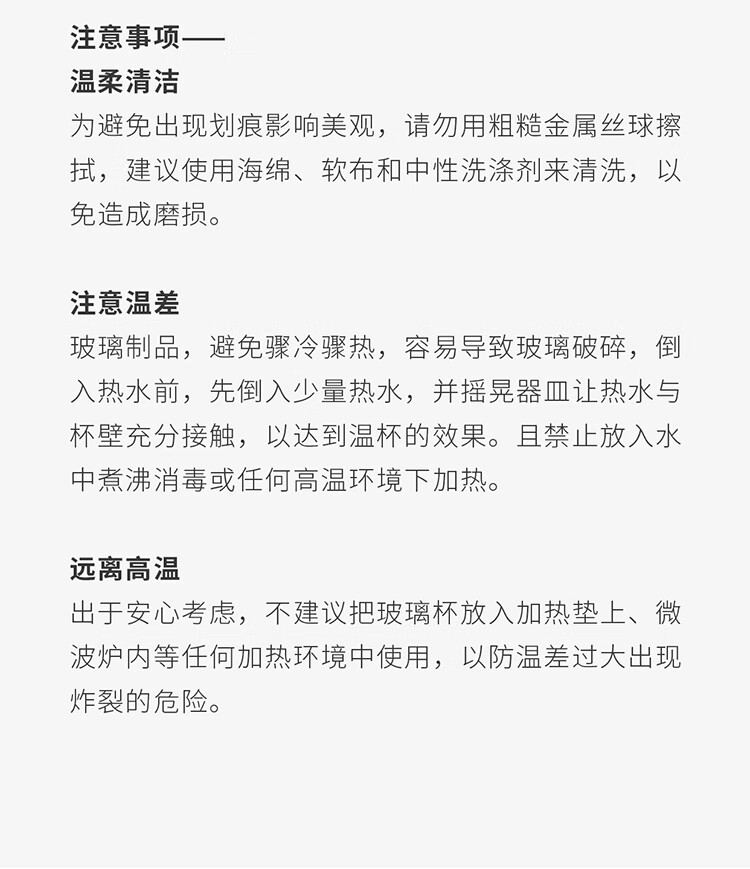 注意事项——
温柔清洁
为避免出现划痕影响美观，请勿用粗糙金属丝球擦拭，建议使用海绵、软布和中性洗涤剂来清洗，以免造成磨损。

注意温差
玻璃制品，避免骤冷骤热，容易导致玻璃破碎，倒入热水前，先倒入少量热水，并摇晃器皿让热水与杯壁充分接触，以达到温杯的效果。且禁止放入水中煮沸消毒或任何高温环境下加热。

远离高温
出于安心考虑，不建议把玻璃杯放入加热垫上、微波炉内等任何加热环境中使用，以防温差过大出现炸裂的危险。